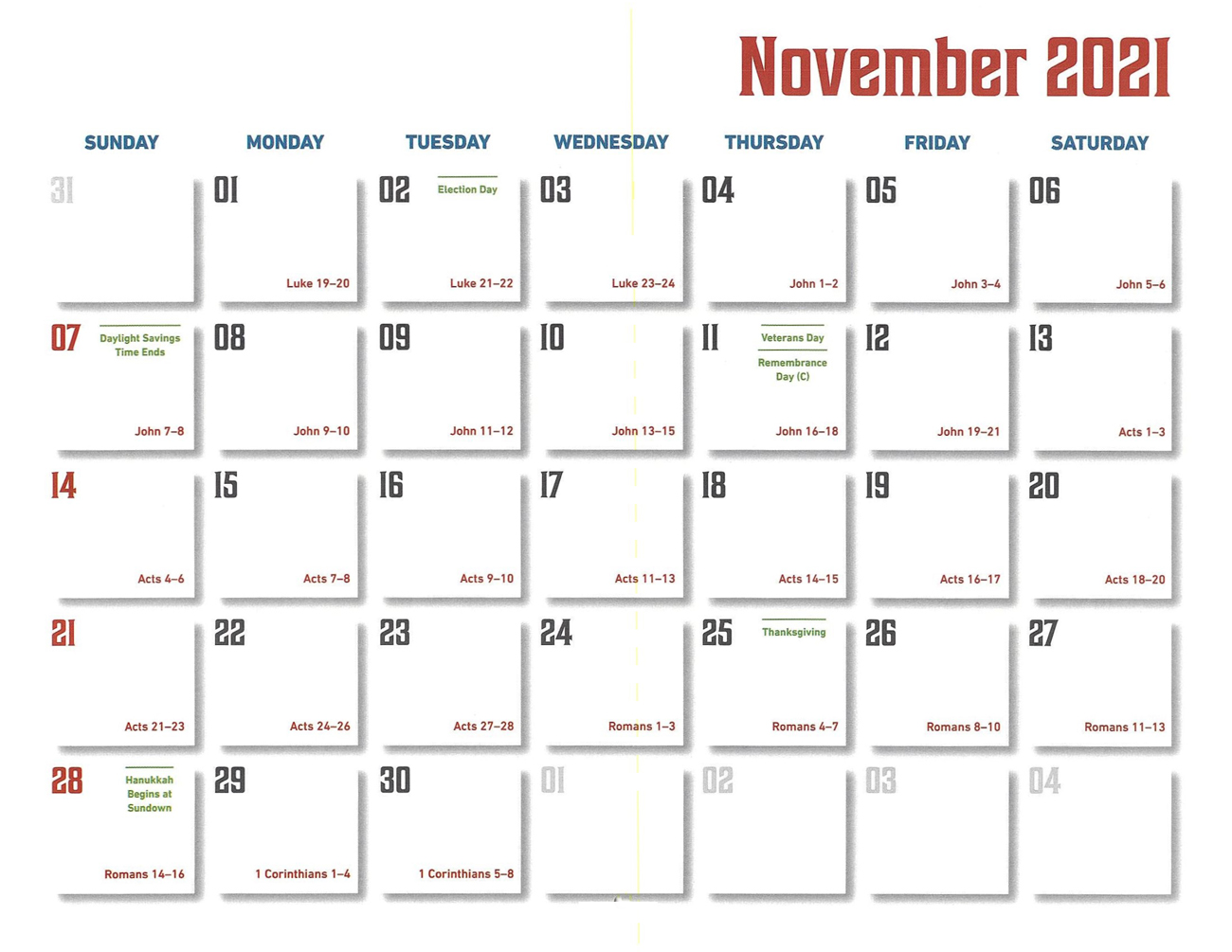 November 2021

| SUNDAY | MONDAY | TUESDAY | WEDNESDAY | THURSDAY | FRIDAY | SATURDAY |
|---|---|---|---|---|---|---|
| 31 | 01 Luke 19–20 | 02 Election Day Luke 21–22 | 03 Luke 23–24 | 04 John 1–2 | 05 John 3–4 | 06 John 5–6 |
| 07 Daylight Savings Time Ends John 7–8 | 08 John 9–10 | 09 John 11–12 | 10 John 13–15 | 11 Veterans Day Remembrance Day (C) John 16–18 | 12 John 19–21 | 13 Acts 1–3 |
| 14 Acts 4–6 | 15 Acts 7–8 | 16 Acts 9–10 | 17 Acts 11–13 | 18 Acts 14–15 | 19 Acts 16–17 | 20 Acts 18–20 |
| 21 Acts 21–23 | 22 Acts 24–26 | 23 Acts 27–28 | 24 Romans 1–3 | 25 Thanksgiving Romans 4–7 | 26 Romans 8–10 | 27 Romans 11–13 |
| 28 Hanukkah Begins at Sundown Romans 14–16 | 29 1 Corinthians 1–4 | 30 1 Corinthians 5–8 | 01 | 02 | 03 | 04 |